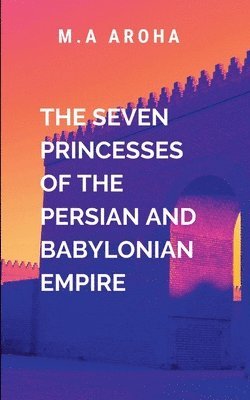 M.A AROHA

THE SEVEN PRINCESSES OF THE PERSIAN AND BABYLONIAN EMPIRE